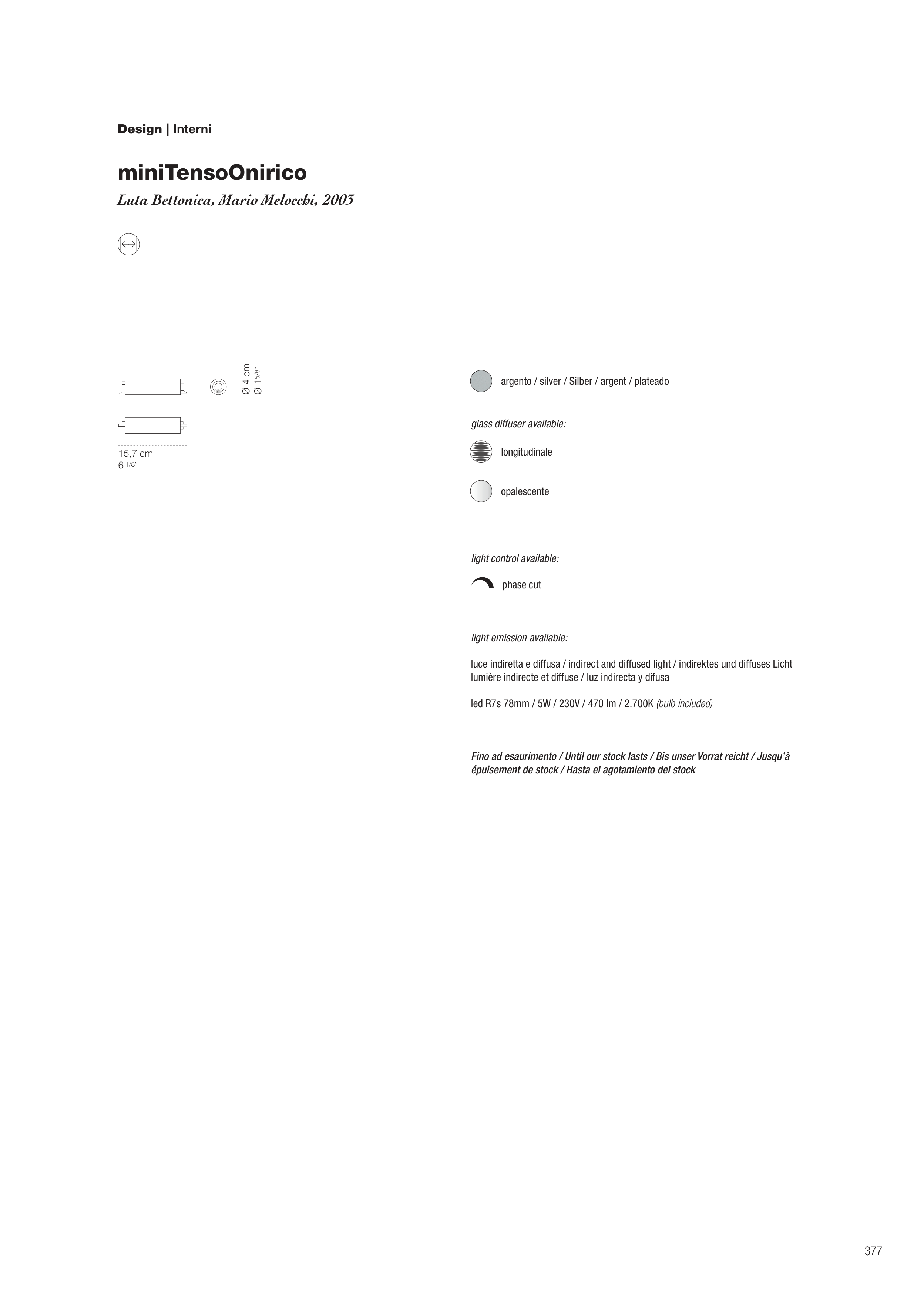 Design | Interni

miniTensoOnirico

Luta Bettonica, Mario Melocchi, 2003

Ø 4 cm
Ø 1 5/8"

15,7 cm
6 1/8"

argento / silver / Silber / argent / plateado

glass diffuser available:

longitudinale

opalescente

light control available:

phase cut

light emission available:

luce indiretta e diffusa / indirect and diffused light / indirektes und diffuses Licht lumière indirecte et diffuse / luz indirecta y difusa

led R7s 78mm / 5W / 230V / 470 lm / 2.700K (bulb included)

Fino ad esaurimento / Until our stock lasts / Bis unser Vorrat reicht / Jusqu'à épuisement de stock / Hasta el agotamiento del stock

377